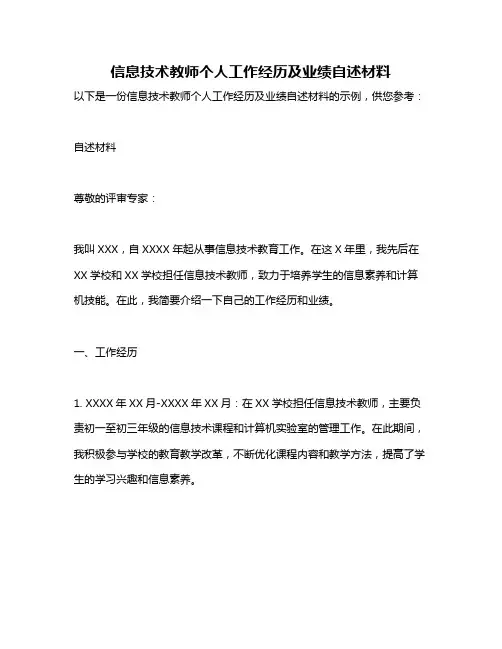 信息技术教师个人工作经历及业绩自述材料

以下是一份信息技术教师个人工作经历及业绩自述材料的示例，供您参考：

自述材料

尊敬的评审专家：

我叫 XXX，自 XXXX 年起从事信息技术教育工作。在这 X 年里，我先后在 XX 学校和 XX 学校担任信息技术教师，致力于培养学生的信息素养和计算机技能。在此，我简要介绍一下自己的工作经历和业绩。

一、工作经历

1. XXXX 年 XX 月-XXXX 年 XX 月：在 XX 学校担任信息技术教师，主要负责初一至初三年级的信息技术课程和计算机实验室的管理工作。在此期间，我积极参与学校的教育教学改革，不断优化课程内容和教学方法，提高了学生的学习兴趣和信息素养。